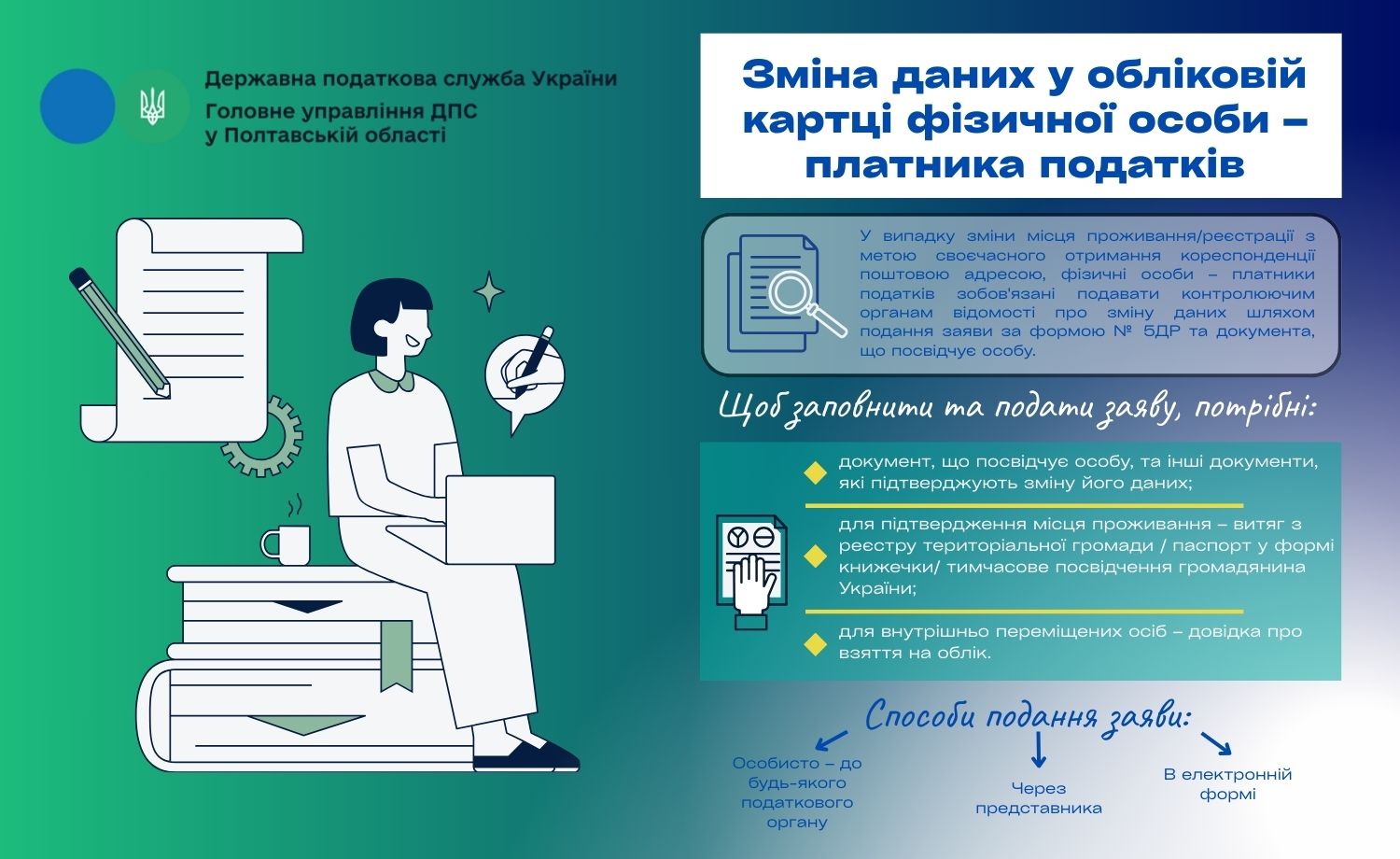 Державна податкова служба України
Головне управління ДПС
у Полтавській області

Зміна даних у обліковій картці фізичної особи – платника податків

У випадку зміни місця проживання/реєстрації з метою своєчасного отримання кореспонденції поштовою адресою, фізичні особи – платники податків зобов'язані подавати контролюючим органам відомості про зміну даних шляхом подання заяви за формою № 5ДР та документа, що посвідчує особу.

Щоб заповнити та подати заяву, потрібні:

документ, що посвідчує особу, та інші документи, які підтверджують зміну його даних;

для підтвердження місця проживання – витяг з реєстру територіальної громади / паспорт у формі книжечки/ тимчасове посвідчення громадянина України;

для внутрішньо переміщених осіб – довідка про взяття на облік.

Способи подання заяви:

Особисто – до будь-якого податкового органу

Через представника

В електронній формі